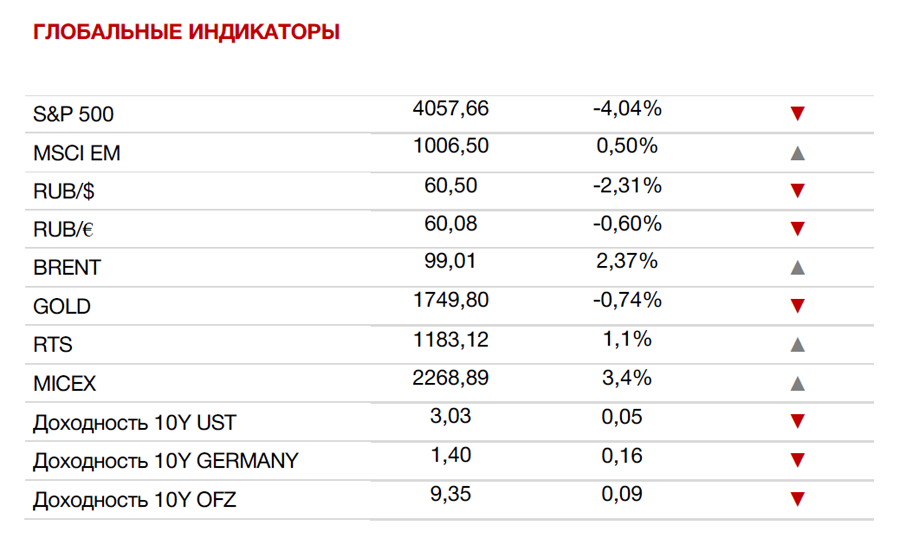 ГЛОБАЛЬНЫЕ ИНДИКАТОРЫ

| | | | |
|---|---|---|---|
| S&P 500 | 4057,66 | -4,04% | ▼ |
| MSCI EM | 1006,50 | 0,50% | ▲ |
| RUB/$ | 60,50 | -2,31% | ▼ |
| RUB/€ | 60,08 | -0,60% | ▼ |
| BRENT | 99,01 | 2,37% | ▲ |
| GOLD | 1749,80 | -0,74% | ▼ |
| RTS | 1183,12 | 1,1% | ▲ |
| MICEX | 2268,89 | 3,4% | ▲ |
| Доходность 10Y UST | 3,03 | 0,05 | ▼ |
| Доходность 10Y GERMANY | 1,40 | 0,16 | ▼ |
| Доходность 10Y OFZ | 9,35 | 0,09 | ▼ |